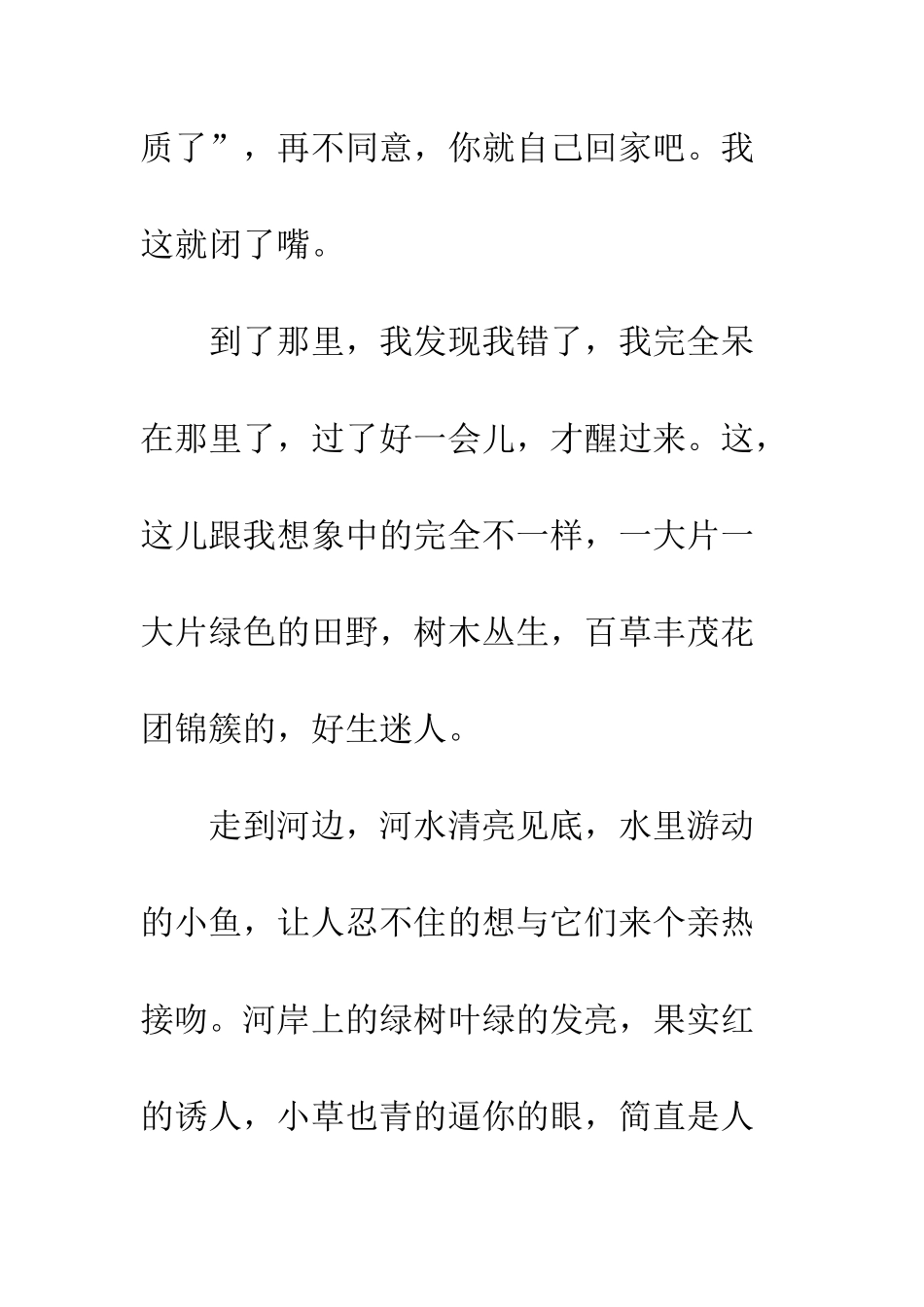 质了”，再不同意，你就自己回家吧。我这就闭了嘴。

到了那里，我发现我错了，我完全呆在那里了，过了好一会儿，才醒过来。这，这儿跟我想象中的完全不一样，一大片一大片绿色的田野，树木丛生，百草丰茂花团锦簇的，好生迷人。

走到河边，河水清亮见底，水里游动的小鱼，让人忍不住的想与它们来个亲热接吻。河岸上的绿树叶绿的发亮，果实红的诱人，小草也青的逼你的眼，简直是人